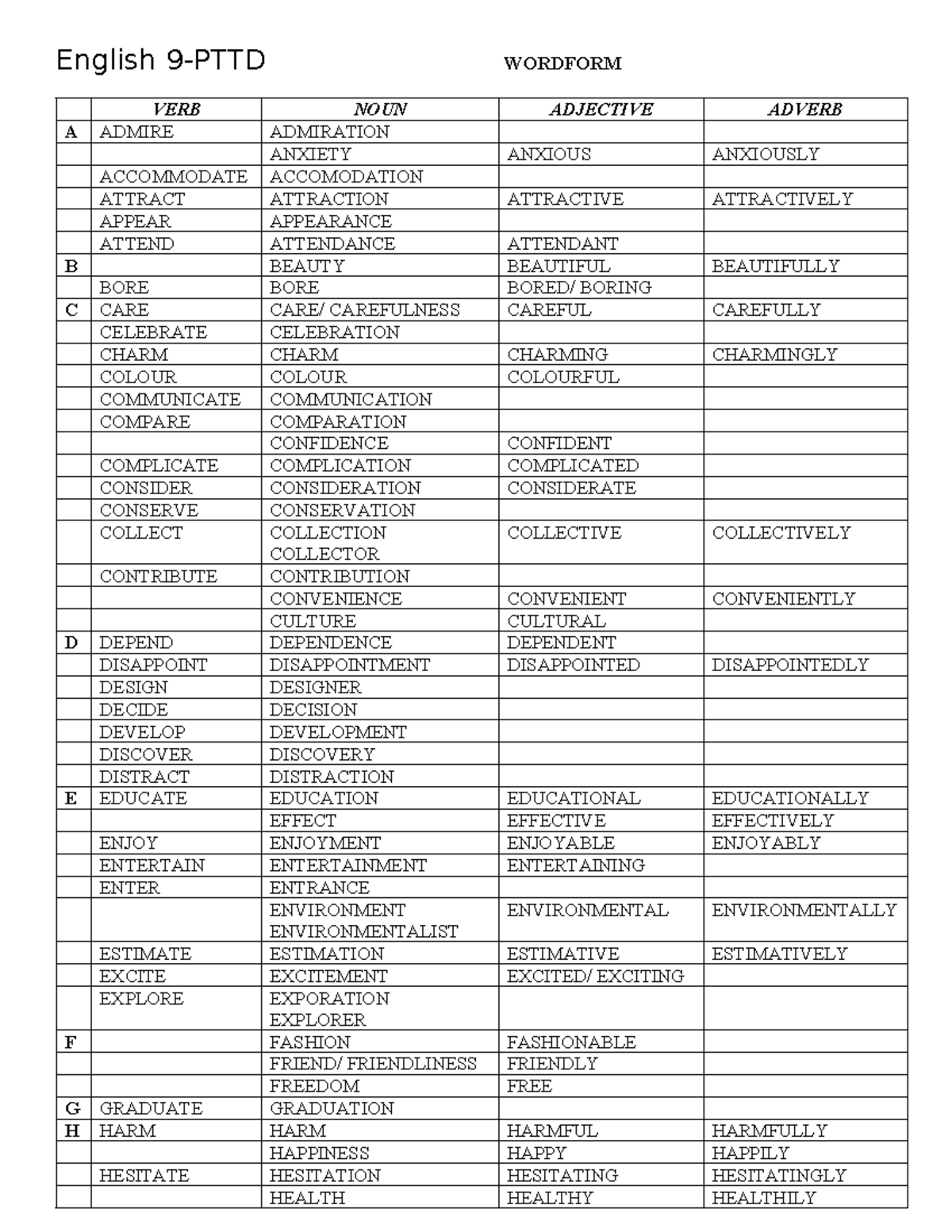 English 9-PTTD WORDFORM

| | VERB | NOUN | ADJECTIVE | ADVERB |
|---|---|---|---|---|
| A | ADMIRE | ADMIRATION | | |
| | | ANXIETY | ANXIOUS | ANXIOUSLY |
| | ACCOMMODATE | ACCOMODATION | | |
| | ATTRACT | ATTRACTION | ATTRACTIVE | ATTRACTIVELY |
| | APPEAR | APPEARANCE | | |
| | ATTEND | ATTENDANCE | ATTENDANT | |
| B | | BEAUTY | BEAUTIFUL | BEAUTIFULLY |
| | BORE | BORE | BORED/ BORING | |
| C | CARE | CARE/ CAREFULNESS | CAREFUL | CAREFULLY |
| | CELEBRATE | CELEBRATION | | |
| | CHARM | CHARM | CHARMING | CHARMINGLY |
| | COLOUR | COLOUR | COLOURFUL | |
| | COMMUNICATE | COMMUNICATION | | |
| | COMPARE | COMPARATION | | |
| | | CONFIDENCE | CONFIDENT | |
| | COMPLICATE | COMPLICATION | COMPLICATED | |
| | CONSIDER | CONSIDERATION | CONSIDERATE | |
| | CONSERVE | CONSERVATION | | |
| | COLLECT | COLLECTION COLLECTOR | COLLECTIVE | COLLECTIVELY |
| | CONTRIBUTE | CONTRIBUTION | | |
| | | CONVENIENCE | CONVENIENT | CONVENIENTLY |
| | | CULTURE | CULTURAL | |
| D | DEPEND | DEPENDENCE | DEPENDENT | |
| | DISAPPOINT | DISAPPOINTMENT | DISAPPOINTED | DISAPPOINTEDLY |
| | DESIGN | DESIGNER | | |
| | DECIDE | DECISION | | |
| | DEVELOP | DEVELOPMENT | | |
| | DISCOVER | DISCOVERY | | |
| | DISTRACT | DISTRACTION | | |
| E | EDUCATE | EDUCATION | EDUCATIONAL | EDUCATIONALLY |
| | | EFFECT | EFFECTIVE | EFFECTIVELY |
| | ENJOY | ENJOYMENT | ENJOYABLE | ENJOYABLY |
| | ENTERTAIN | ENTERTAINMENT | ENTERTAINING | |
| | ENTER | ENTRANCE | | |
| | | ENVIRONMENT ENVIRONMENTALIST | ENVIRONMENTAL | ENVIRONMENTALLY |
| | ESTIMATE | ESTIMATION | ESTIMATIVE | ESTIMATIVELY |
| | EXCITE | EXCITEMENT | EXCITED/ EXCITING | |
| | EXPLORE | EXPORATION EXPLORER | | |
| F | | FASHION | FASHIONABLE | |
| | | FRIEND/ FRIENDLINESS | FRIENDLY | |
| | | FREEDOM | FREE | |
| G | GRADUATE | GRADUATION | | |
| H | HARM | HARM | HARMFUL | HARMFULLY |
| | | HAPPINESS | HAPPY | HAPPILY |
| | HESITATE | HESITATION | HESITATING | HESITATINGLY |
| | | HEALTH | HEALTHY | HEALTHILY |